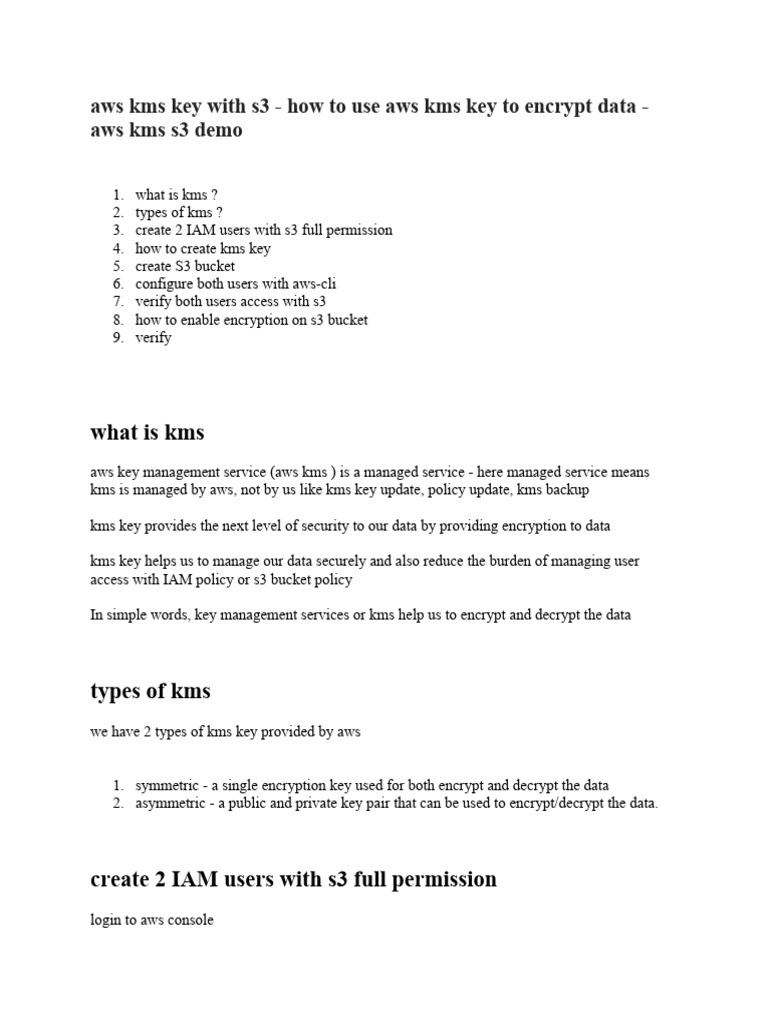 aws kms key with s3 - how to use aws kms key to encrypt data - aws kms s3 demo

1. what is kms ?
2. types of kms ?
3. create 2 IAM users with s3 full permission
4. how to create kms key
5. create S3 bucket
6. configure both users with aws-cli
7. verify both users access with s3
8. how to enable encryption on s3 bucket
9. verify

what is kms

aws key management service (aws kms ) is a managed service - here managed service means kms is managed by aws, not by us like kms key update, policy update, kms backup

kms key provides the next level of security to our data by providing encryption to data

kms key helps us to manage our data securely and also reduce the burden of managing user access with IAM policy or s3 bucket policy

In simple words, key management services or kms help us to encrypt and decrypt the data

types of kms

we have 2 types of kms key provided by aws

1. symmetric - a single encryption key used for both encrypt and decrypt the data
2. asymmetric - a public and private key pair that can be used to encrypt/decrypt the data.

create 2 IAM users with s3 full permission

login to aws console